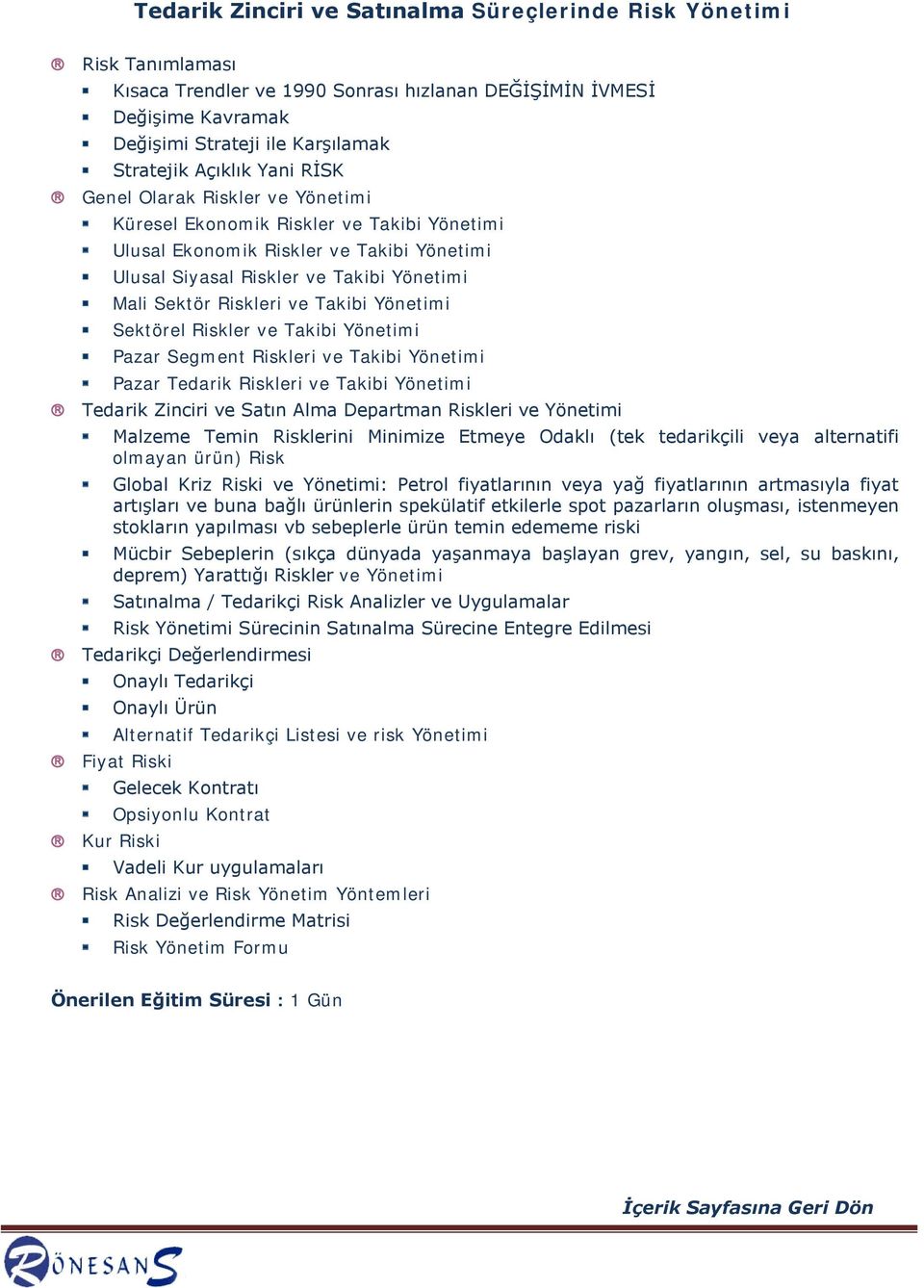 Tedarik Zinciri ve Satınalma Süreçlerinde Risk Yönetimi

Risk Tanımlaması
Kısaca Trendler ve 1990 Sonrası hızlanan DEĞİŞİMİN İVMESİ
Değişime Kavramak
Değişimi Strateji ile Karşılamak
Stratejik Açıklık Yani RİSK
Genel Olarak Riskler ve Yönetimi
Küresel Ekonomik Riskler ve Takibi Yönetimi
Ulusal Ekonomik Riskler ve Takibi Yönetimi
Ulusal Siyasal Riskler ve Takibi Yönetimi
Mali Sektör Riskleri ve Takibi Yönetimi
Sektörel Riskler ve Takibi Yönetimi
Pazar Segment Riskleri ve Takibi Yönetimi
Pazar Tedarik Riskleri ve Takibi Yönetimi
Tedarik Zinciri ve Satın Alma Departman Riskleri ve Yönetimi
Malzeme Temin Risklerini Minimize Etmeye Odaklı (tek tedarikçili veya alternatifi olmayan ürün) Risk
Global Kriz Riski ve Yönetimi: Petrol fiyatlarının veya yağ fiyatlarının artmasıyla fiyat artışları ve buna bağlı ürünlerin spekülatif etkilerle spot pazarların oluşması, istenmeyen stokların yapılması vb sebeplerle ürün temin edememe riski
Mücbir Sebeplerin (sıkça dünyada yaşanmaya başlayan grev, yangın, sel, su baskını, deprem) Yarattığı Riskler ve Yönetimi
Satınalma / Tedarikçi Risk Analizler ve Uygulamalar
Risk Yönetimi Sürecinin Satınalma Sürecine Entegre Edilmesi
Tedarikçi Değerlendirmesi
Onaylı Tedarikçi
Onaylı Ürün
Alternatif Tedarikçi Listesi ve risk Yönetimi
Fiyat Riski
Gelecek Kontratı
Opsiyonlu Kontrat
Kur Riski
Vadeli Kur uygulamaları
Risk Analizi ve Risk Yönetim Yöntemleri
Risk Değerlendirme Matrisi
Risk Yönetim Formu

Önerilen Eğitim Süresi : 1 Gün

İçerik Sayfasına Geri Dön

RÖNESANS